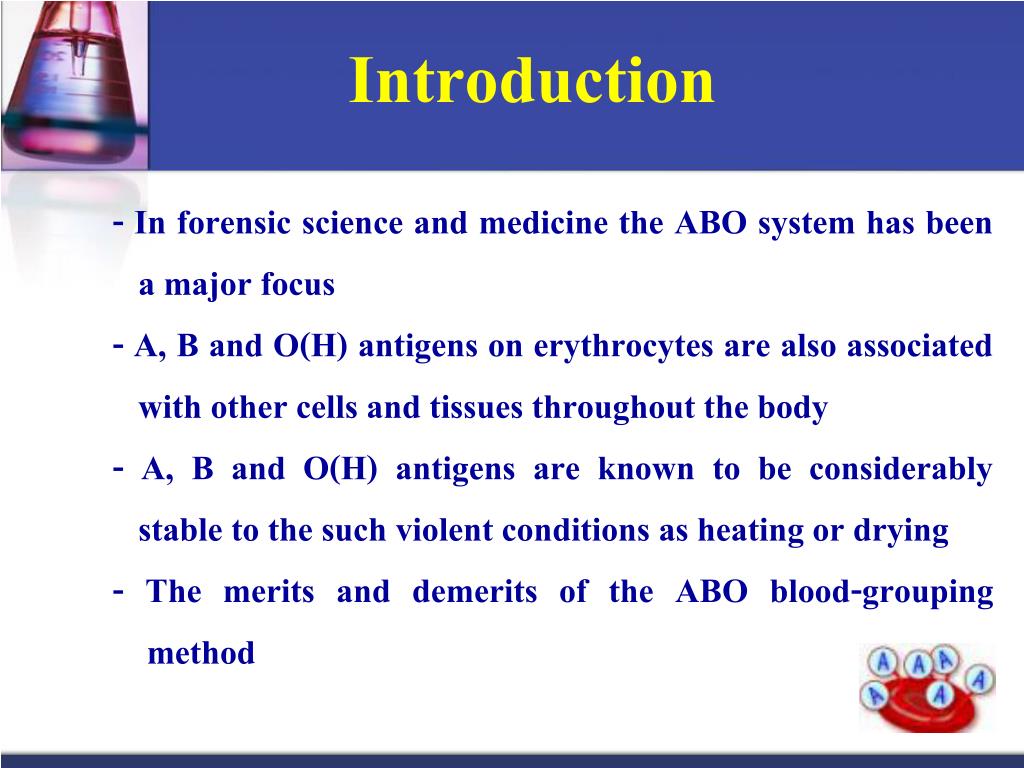 Introduction

- In forensic science and medicine the ABO system has been a major focus

- A, B and O(H) antigens on erythrocytes are also associated with other cells and tissues throughout the body

- A, B and O(H) antigens are known to be considerably stable to the such violent conditions as heating or drying

- The merits and demerits of the ABO blood-grouping method

A A A A A A